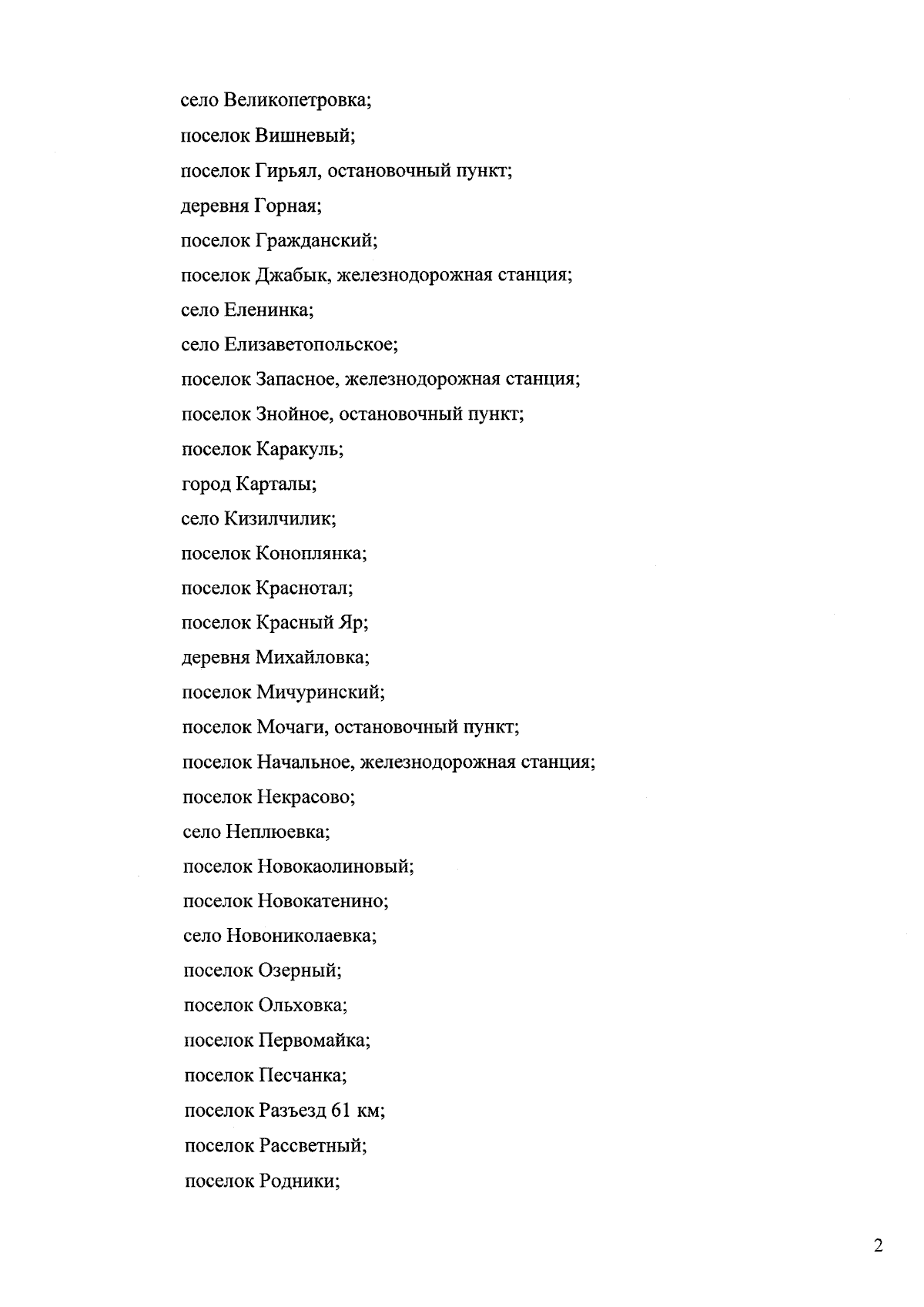 село Великопетровка;

поселок Вишневый;

поселок Гирьял, остановочный пункт;

деревня Горная;

поселок Гражданский;

поселок Джабык, железнодорожная станция;

село Еленинка;

село Елизаветопольское;

поселок Запасное, железнодорожная станция;

поселок Знойное, остановочный пункт;

поселок Каракуль;

город Карталы;

село Кизилчилик;

поселок Коноплянка;

поселок Краснотал;

поселок Красный Яр;

деревня Михайловка;

поселок Мичуринский;

поселок Мочаги, остановочный пункт;

поселок Начальное, железнодорожная станция;

поселок Некрасово;

село Неплюевка;

поселок Новокаолиновый;

поселок Новокатенино;

село Новониколаевка;

поселок Озерный;

поселок Ольховка;

поселок Первомайка;

поселок Песчанка;

поселок Разъезд 61 км;

поселок Рассветный;

поселок Родники;

2